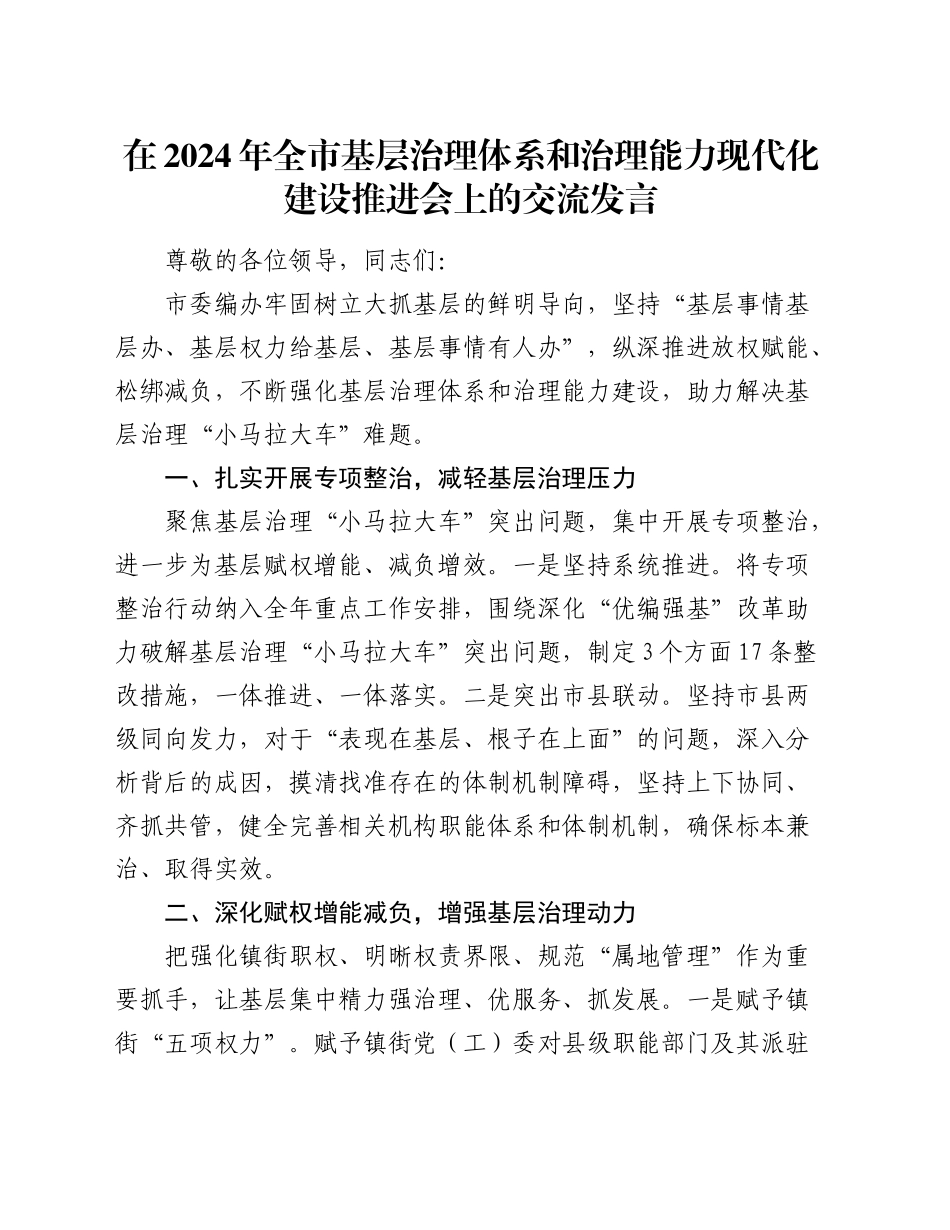 在2024年全市基层治理体系和治理能力现代化建设推进会上的交流发言

尊敬的各位领导，同志们：

市委编办牢固树立大抓基层的鲜明导向，坚持“基层事情基层办、基层权力给基层、基层事情有人办”，纵深推进放权赋能、松绑减负，不断强化基层治理体系和治理能力建设，助力解决基层治理“小马拉大车”难题。

一、扎实开展专项整治，减轻基层治理压力

聚焦基层治理“小马拉大车”突出问题，集中开展专项整治，进一步为基层赋权增能、减负增效。一是坚持系统推进。将专项整治行动纳入全年重点工作安排，围绕深化“优编强基”改革助力破解基层治理“小马拉大车”突出问题，制定3个方面17条整改措施，一体推进、一体落实。二是突出市县联动。坚持市县两级同向发力，对于“表现在基层、根子在上面”的问题，深入分析背后的成因，摸清找准存在的体制机制障碍，坚持上下协同、齐抓共管，健全完善相关机构职能体系和体制机制，确保标本兼治、取得实效。

二、深化赋权增能减负，增强基层治理动力

把强化镇街职权、明晰权责界限、规范“属地管理”作为重要抓手，让基层集中精力强治理、优服务、抓发展。一是赋予镇街“五项权力”。赋予镇街党（工）委对县级职能部门及其派驻